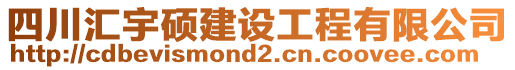 四川汇宇硕建设工程有限公司
http://cdbevismond2.cn.coovee.com